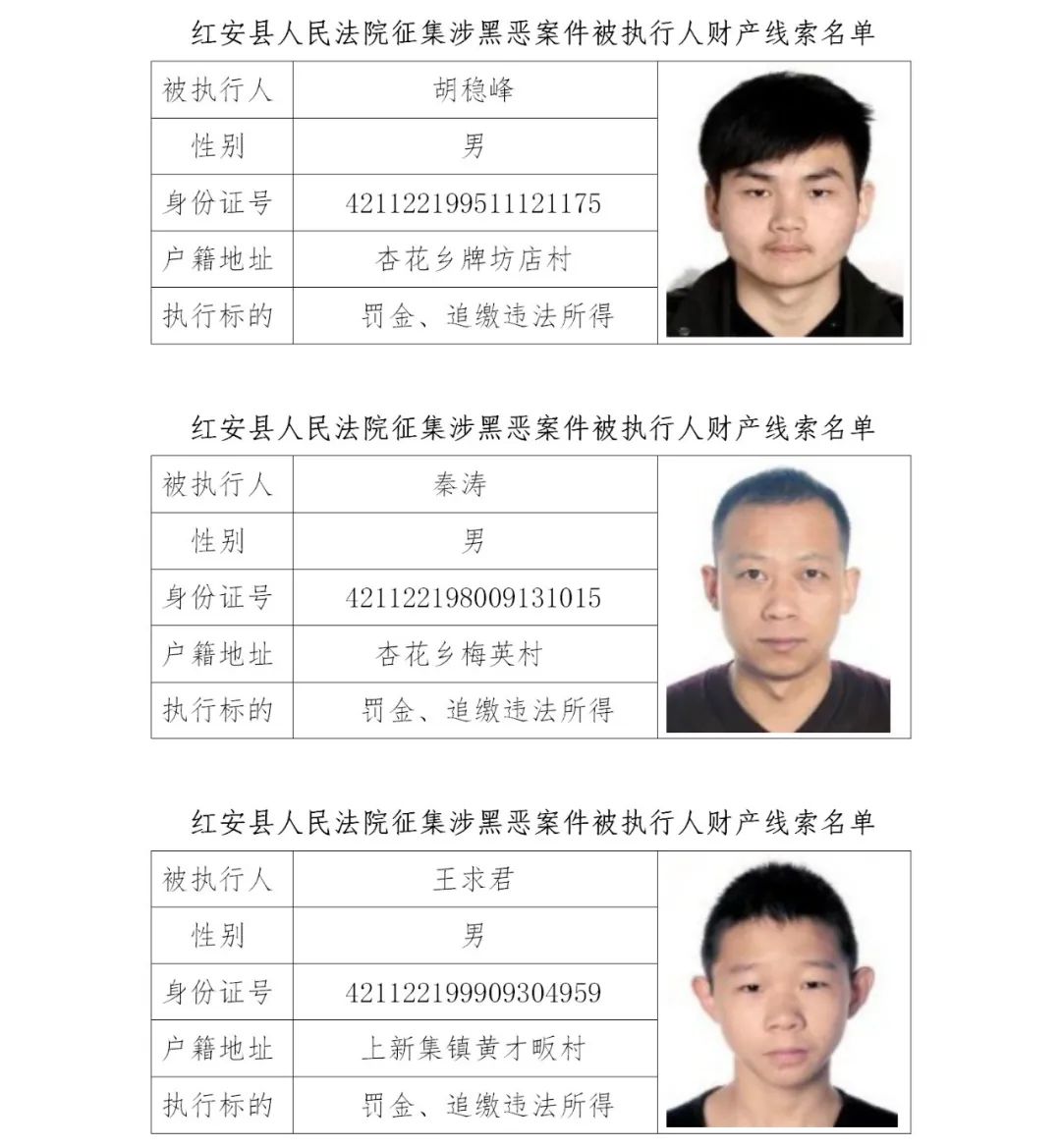 红安县人民法院征集涉黑恶案件被执行人财产线索名单

| 被执行人 | 胡稳峰 |
|---|---|
| 性别 | 男 |
| 身份证号 | 421122199511121175 |
| 户籍地址 | 杏花乡牌坊店村 |
| 执行标的 | 罚金、追缴违法所得 |

红安县人民法院征集涉黑恶案件被执行人财产线索名单

| 被执行人 | 秦涛 |
|---|---|
| 性别 | 男 |
| 身份证号 | 421122198009131015 |
| 户籍地址 | 杏花乡梅英村 |
| 执行标的 | 罚金、追缴违法所得 |

红安县人民法院征集涉黑恶案件被执行人财产线索名单

| 被执行人 | 王求君 |
|---|---|
| 性别 | 男 |
| 身份证号 | 421122199909304959 |
| 户籍地址 | 上新集镇黄才畈村 |
| 执行标的 | 罚金、追缴违法所得 |